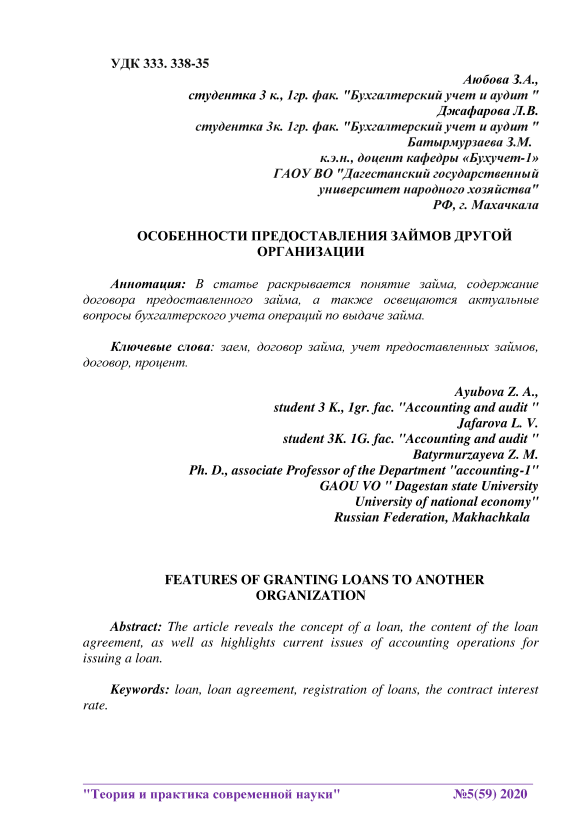 УДК 333. 338-35

Аюбова З.А.,
студентка 3 к., 1гр. фак. "Бухгалтерский учет и аудит "
Джафарова Л.В.
студентка 3к. 1гр. фак. "Бухгалтерский учет и аудит "
Батырмурзаева З.М.
к.э.н., доцент кафедры «Бухучет-1»
ГАОУ ВО "Дагестанский государственный
университет народного хозяйства"
РФ, г. Махачкала

ОСОБЕННОСТИ ПРЕДОСТАВЛЕНИЯ ЗАЙМОВ ДРУГОЙ ОРГАНИЗАЦИИ

Аннотация: В статье раскрывается понятие займа, содержание договора предоставленного займа, а также освещаются актуальные вопросы бухгалтерского учета операций по выдаче займа.

Ключевые слова: заем, договор займа, учет предоставленных займов, договор, процент.

Ayubova Z. A.,
student 3 K., 1gr. fac. "Accounting and audit "
Jafarova L. V.
student 3K. 1G. fac. "Accounting and audit "
Batyrmurzayeva Z. M.
Ph. D., associate Professor of the Department "accounting-1"
GAOU VO " Dagestan state University
University of national economy"
Russian Federation, Makhachkala

FEATURES OF GRANTING LOANS TO ANOTHER ORGANIZATION

Abstract: The article reveals the concept of a loan, the content of the loan agreement, as well as highlights current issues of accounting operations for issuing a loan.

Keywords: loan, loan agreement, registration of loans, the contract interest rate.

"Теория и практика современной науки" №5(59) 2020